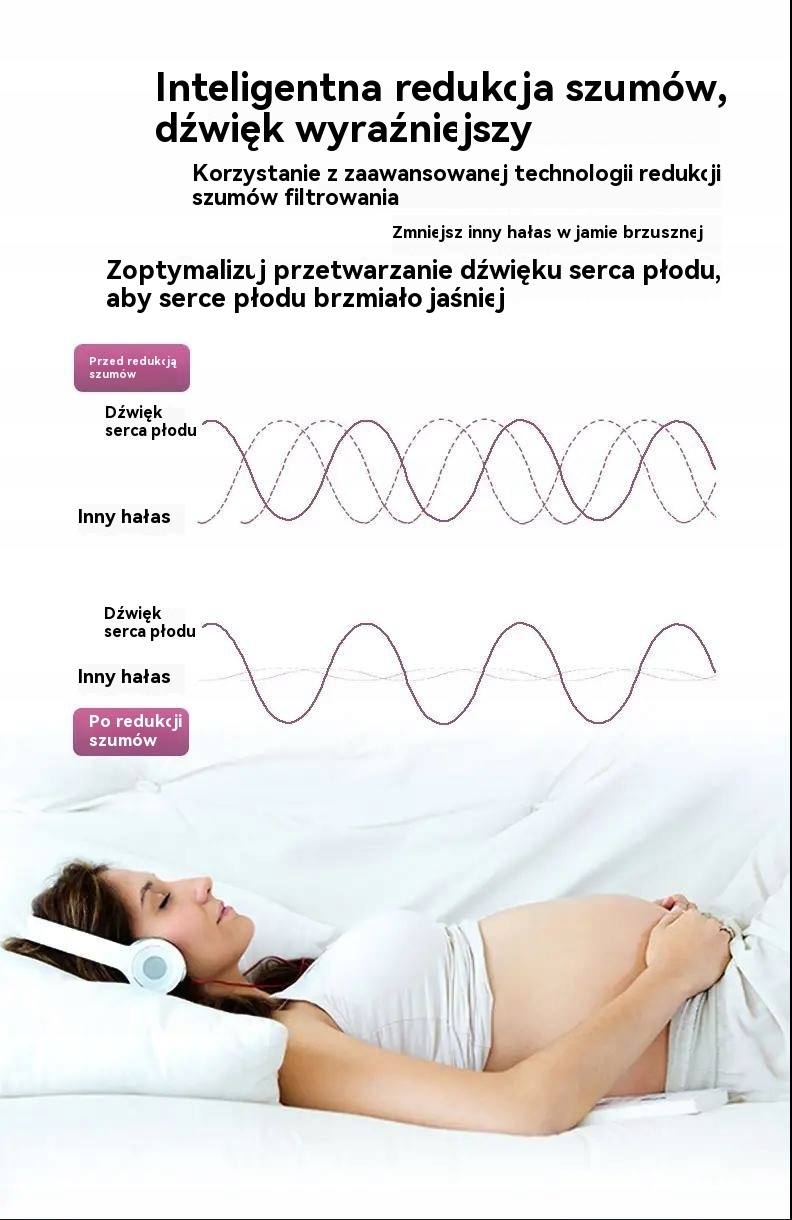 Inteligentna redukcja szumów, dźwięk wyraźniejszy

Korzystanie z zaawansowanej technologii redukcji szumów filtrowania

Zmniejsz inny hałas w jamie brzusznej

Zoptymalizuj przetwarzanie dźwięku serca płodu, aby serce płodu brzmiało jaśniej

Przed redukcją szumów

Dźwięk serca płodu

Inny hałas

Dźwięk serca płodu

Inny hałas

Po redukcji szumów